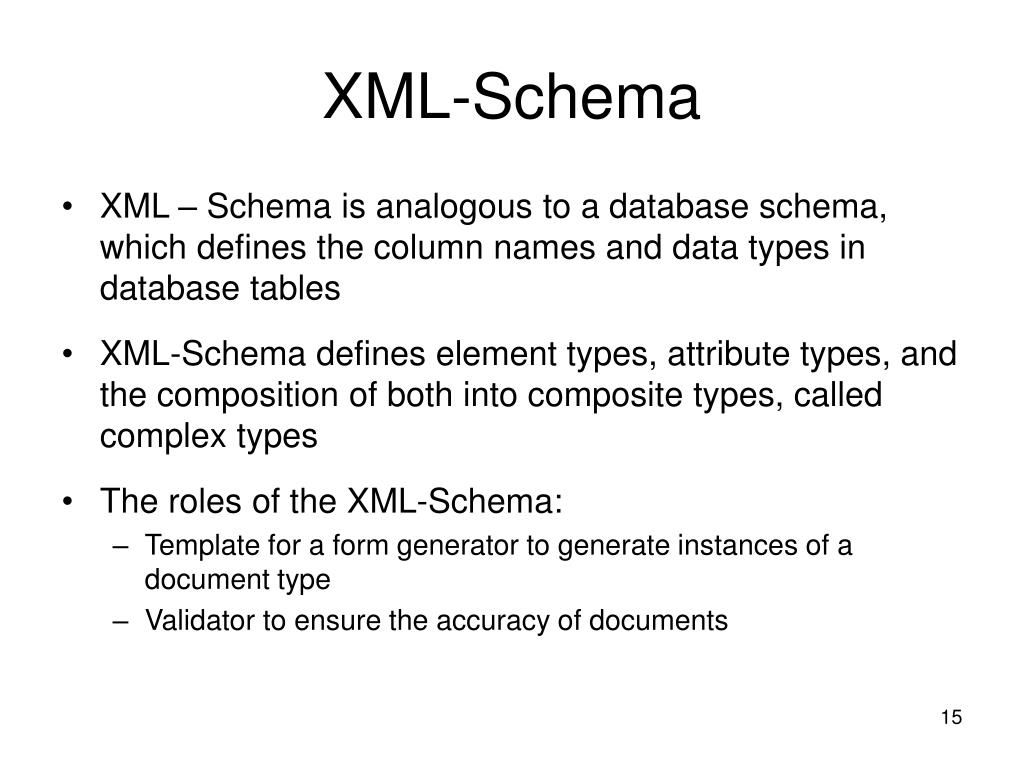 XML-Schema

• XML – Schema is analogous to a database schema, which defines the column names and data types in database tables

• XML-Schema defines element types, attribute types, and the composition of both into composite types, called complex types

• The roles of the XML-Schema:
– Template for a form generator to generate instances of a document type
– Validator to ensure the accuracy of documents

15